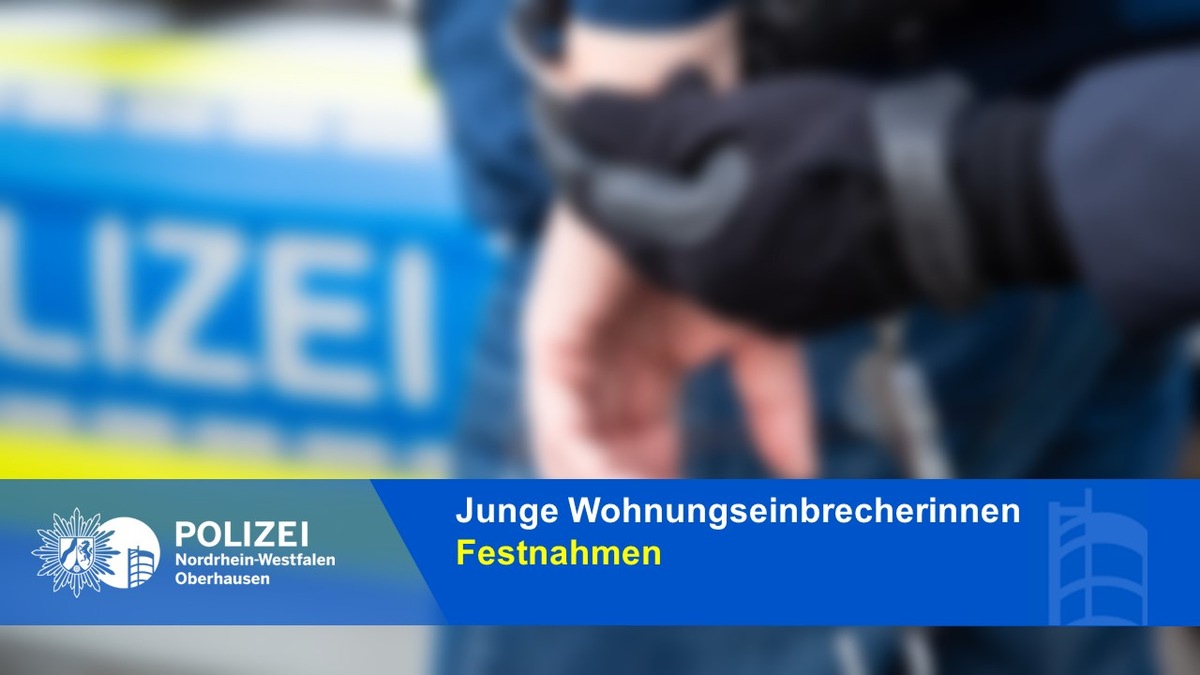 LIZEI

POLIZEI
Nordrhein-Westfalen
Oberhausen

Junge Wohnungseinbrecherinnen
Festnahmen